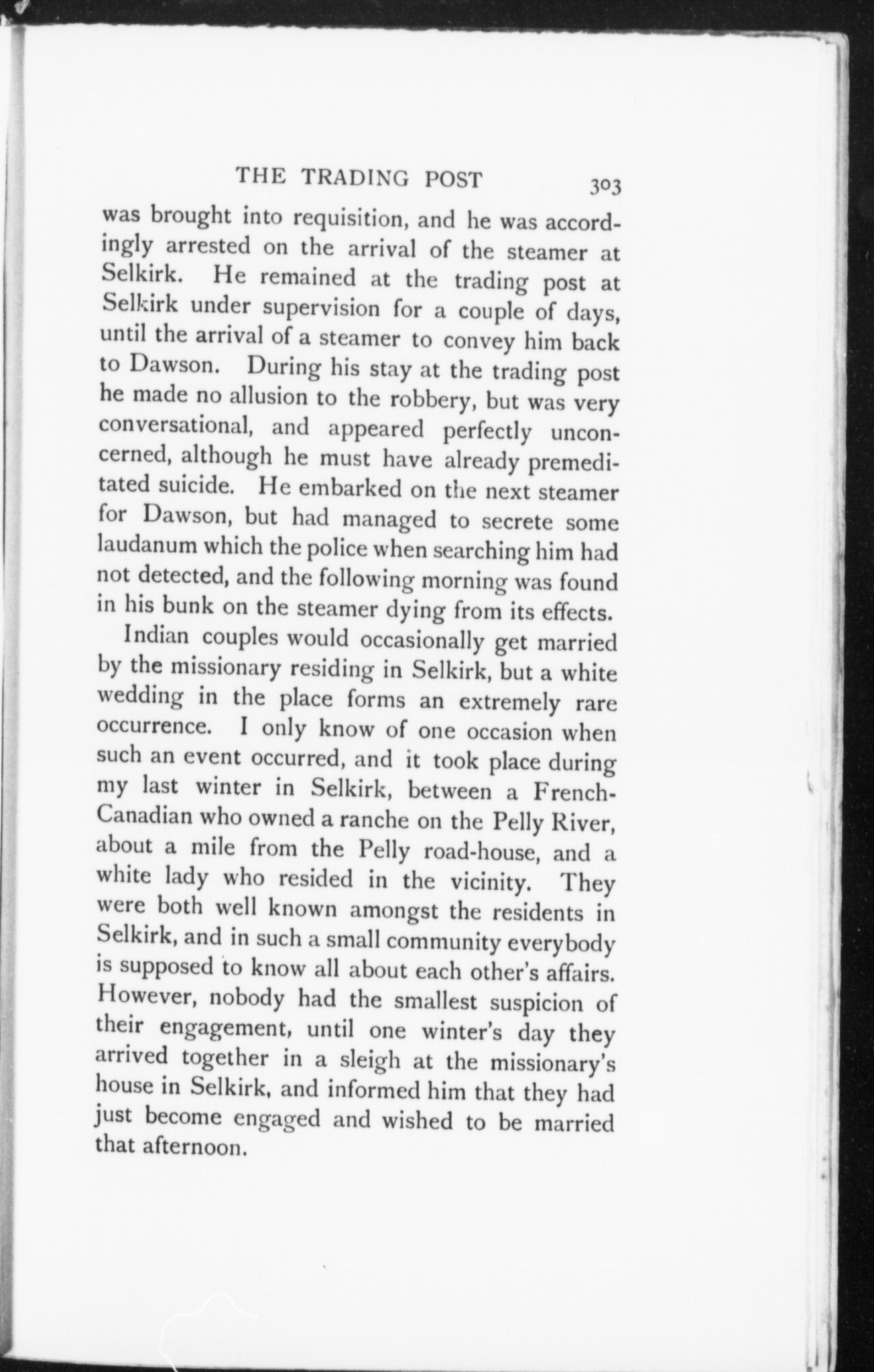 THE TRADING POST 303

was brought into requisition, and he was accordingly arrested on the arrival of the steamer at Selkirk. He remained at the trading post at Selkirk under supervision for a couple of days, until the arrival of a steamer to convey him back to Dawson. During his stay at the trading post he made no allusion to the robbery, but was very conversational, and appeared perfectly unconcerned, although he must have already premeditated suicide. He embarked on the next steamer for Dawson, but had managed to secrete some laudanum which the police when searching him had not detected, and the following morning was found in his bunk on the steamer dying from its effects.

Indian couples would occasionally get married by the missionary residing in Selkirk, but a white wedding in the place forms an extremely rare occurrence. I only know of one occasion when such an event occurred, and it took place during my last winter in Selkirk, between a French-Canadian who owned a ranche on the Pelly River, about a mile from the Pelly road-house, and a white lady who resided in the vicinity. They were both well known amongst the residents in Selkirk, and in such a small community everybody is supposed to know all about each other's affairs. However, nobody had the smallest suspicion of their engagement, until one winter's day they arrived together in a sleigh at the missionary's house in Selkirk, and informed him that they had just become engaged and wished to be married that afternoon.